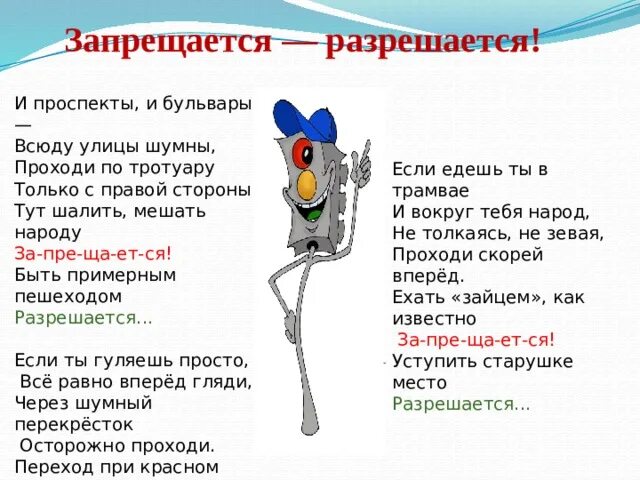 Запрещается — разрешается!

И проспекты, и бульвары —
Всюду улицы шумны,
Проходи по тротуару
Только с правой стороны
Тут шалить, мешать народу
За-пре-ща-ет-ся!
Быть примерным пешеходом
Разрешается...

Если ты гуляешь просто,
Всё равно вперёд гляди,
Через шумный перекрёсток
Осторожно проходи.
Переход при красном

Если едешь ты в трамвае
И вокруг тебя народ,
Не толкаясь, не зевая,
Проходи скорей вперёд.
Ехать «зайцем», как известно
За-пре-ща-ет-ся!
Уступить старушке место
Разрешается...